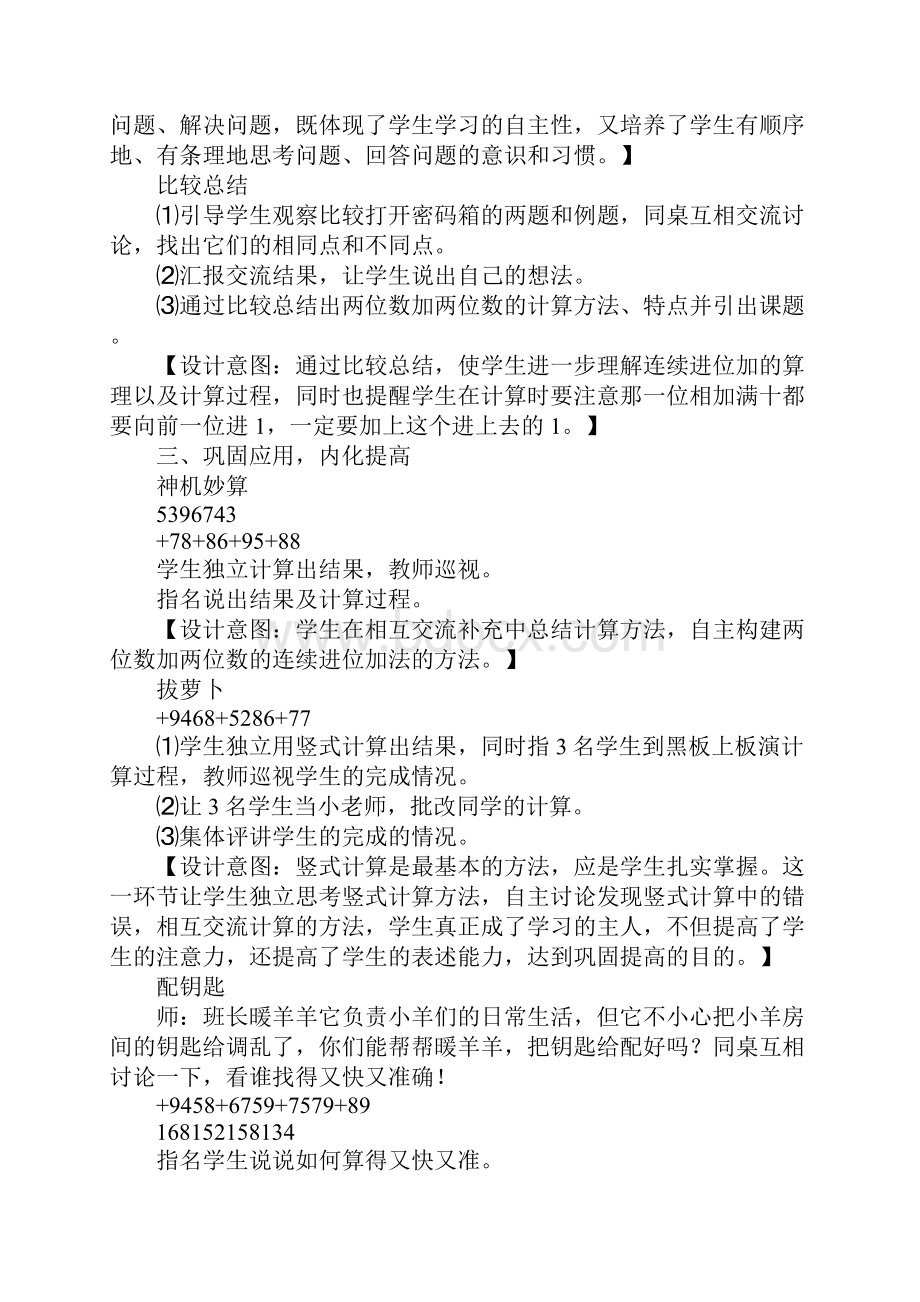 问题、解决问题，既体现了学生学习的自主性，又培养了学生有顺序地、有条理地思考问题、回答问题的意识和习惯。】

比较总结

⑴引导学生观察比较打开密码箱的两题和例题，同桌互相交流讨论，找出它们的相同点和不同点。

⑵汇报交流结果，让学生说出自己的想法。

⑶通过比较总结出两位数加两位数的计算方法、特点并引出课题。

【设计意图：通过比较总结，使学生进一步理解连续进位加的算理以及计算过程，同时也提醒学生在计算时要注意那一位相加满十都要向前一位进 1，一定要加上这个进上去的 1。】

三、巩固应用，内化提高

神机妙算

5396743

+78+86+95+88

学生独立计算出结果，教师巡视。

指名说出结果及计算过程。

【设计意图：学生在相互交流补充中总结计算方法，自主构建两位数加两位数的连续进位加法的方法。】

拔萝卜

+9468+5286+77

⑴学生独立用竖式计算出结果，同时指 3 名学生到黑板上板演计算过程，教师巡视学生的完成情况。

⑵让 3 名学生当小老师，批改同学的计算。

⑶集体评讲学生的完成的情况。

【设计意图：竖式计算是最基本的方法，应是学生扎实掌握。这一环节让学生独立思考竖式计算方法，自主讨论发现竖式计算中的错误，相互交流计算的方法，学生真正成了学习的主人，不但提高了学生的注意力，还提高了学生的表述能力，达到巩固提高的目的。】

配钥匙

师：班长暖羊羊它负责小羊们的日常生活，但它不小心把小羊房间的钥匙给调乱了，你们能帮帮暖羊羊，把钥匙给配好吗？同桌互相讨论一下，看谁找得又快又准确！

+9458+6759+7579+89

168152158134

指名学生说说如何算得又快又准。